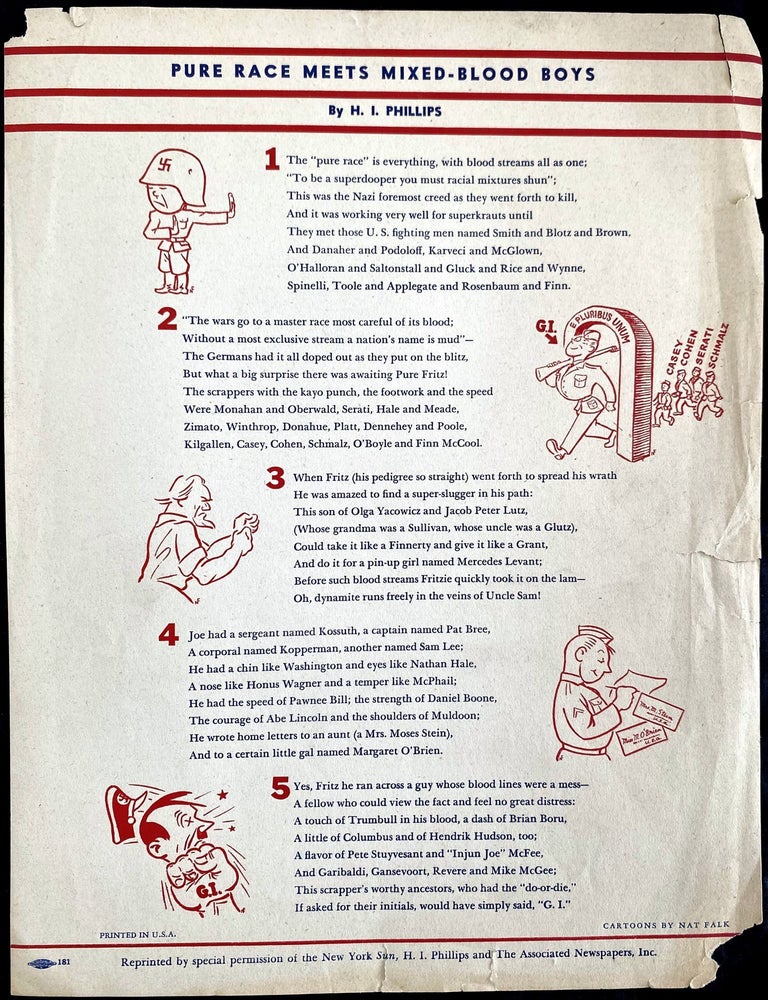 PURE RACE MEETS MIXED-BLOOD BOYS

By H. I. PHILLIPS

1 The "pure race" is everything, with blood streams all as one;
"To be a superdooper you must racial mixtures shun";
This was the Nazi foremost creed as they went forth to kill,
And it was working very well for superkrauts until
They met those U. S. fighting men named Smith and Blotz and Brown,
And Danaher and Podoloff, Karveci and McGlown,
O'Halloran and Saltonstall and Gluck and Rice and Wynne,
Spinelli, Toole and Applegate and Rosenbaum and Finn.

2 "The wars go to a master race most careful of its blood;
Without a most exclusive stream a nation's name is mud"—
The Germans had it all doped out as they put on the blitz,
But what a big surprise there was awaiting Pure Fritz!
The scrappers with the kayo punch, the footwork and the speed
Were Monahan and Oberwald, Serati, Hale and Meade,
Zimato, Winthrop, Donahue, Platt, Dennehey and Poole,
Kilgallen, Casey, Cohen, Schmalz, O'Boyle and Finn McCool.

G.I.
E PLURIBUS UNUM
CASEY
COHEN
SERATI
SCHMALZ

3 When Fritz (his pedigree so straight) went forth to spread his wrath
He was amazed to find a super-slugger in his path:
This son of Olga Yacowicz and Jacob Peter Lutz,
(Whose grandma was a Sullivan, whose uncle was a Glutz),
Could take it like a Finnerty and give it like a Grant,
And do it for a pin-up girl named Mercedes Levant;
Before such blood streams Fritzie quickly took it on the lam—
Oh, dynamite runs freely in the veins of Uncle Sam!

4 Joe had a sergeant named Kossuth, a captain named Pat Bree,
A corporal named Kopperman, another named Sam Lee;
He had a chin like Washington and eyes like Nathan Hale,
A nose like Honus Wagner and a temper like McPhail;
He had the speed of Pawnee Bill; the strength of Daniel Boone,
The courage of Abe Lincoln and the shoulders of Muldoon;
He wrote home letters to an aunt (a Mrs. Moses Stein),
And to a certain little gal named Margaret O'Brien.

5 Yes, Fritz he ran across a guy whose blood lines were a mess—
A fellow who could view the fact and feel no great distress:
A touch of Trumbull in his blood, a dash of Brian Boru,
A little of Columbus and of Hendrik Hudson, too;
A flavor of Pete Stuyvesant and "Injun Joe" McFee,
And Garibaldi, Gansevoort, Revere and Mike McGee;
This scrapper's worthy ancestors, who had the "do-or-die,"
If asked for their initials, would have simply said, "G. I."

G.I.

PRINTED IN U.S.A.

CARTOONS BY NAT FALK

181

Reprinted by special permission of the New York Sun, H. I. Phillips and The Associated Newspapers, Inc.